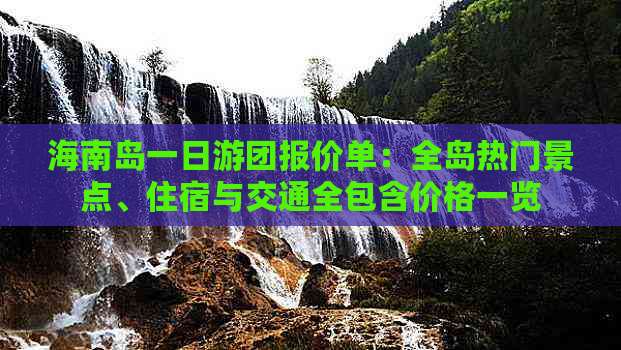 海南岛一日游团报价单：全岛热门景点、住宿与交通全包含价格一览